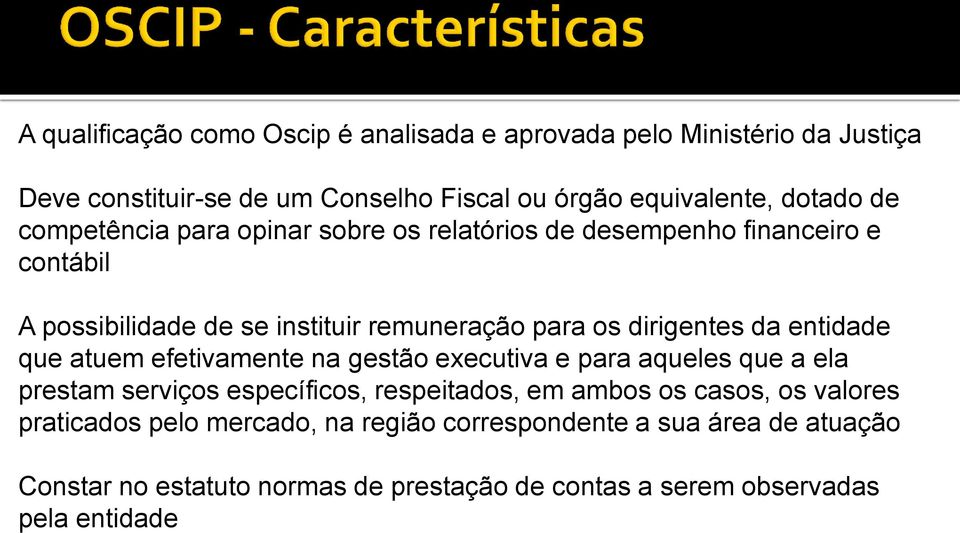 OSCIP - Características

A qualificação como Oscip é analisada e aprovada pelo Ministério da Justiça

Deve constituir-se de um Conselho Fiscal ou órgão equivalente, dotado de competência para opinar sobre os relatórios de desempenho financeiro e contábil

A possibilidade de se instituir remuneração para os dirigentes da entidade que atuem efetivamente na gestão executiva e para aqueles que a ela prestam serviços específicos, respeitados, em ambos os casos, os valores praticados pelo mercado, na região correspondente a sua área de atuação

Constar no estatuto normas de prestação de contas a serem observadas pela entidade